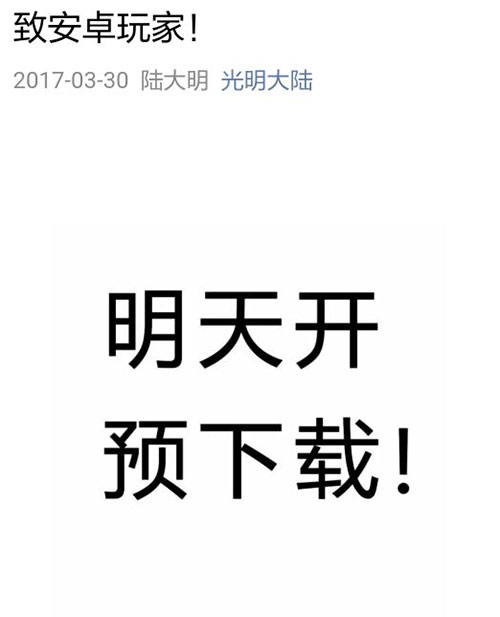 致安卓玩家！

2017-03-30 陆大明 光明大陆

明天开
预下载！